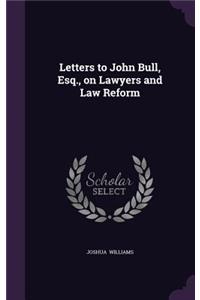 Letters to John Bull, Esq., on Lawyers and Law Reform

Scholar
SELECT

JOSHUA WILLIAMS